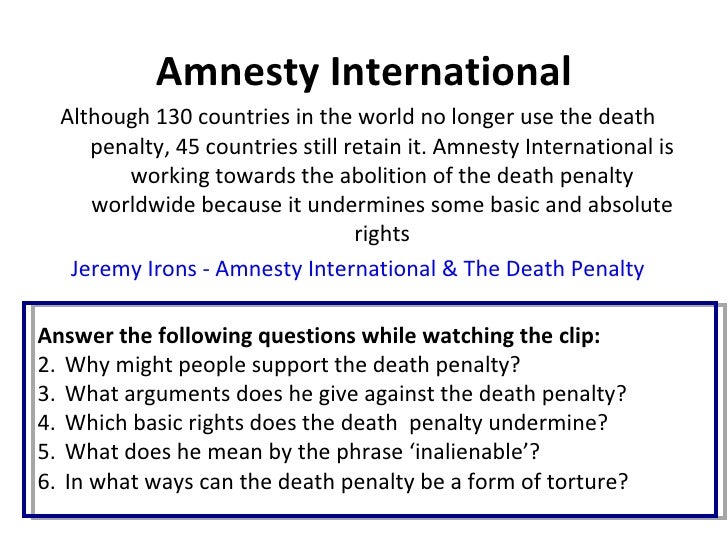 Amnesty International

Although 130 countries in the world no longer use the death penalty, 45 countries still retain it. Amnesty International is working towards the abolition of the death penalty worldwide because it undermines some basic and absolute rights

Jeremy Irons - Amnesty International & The Death Penalty

Answer the following questions while watching the clip:
2. Why might people support the death penalty?
3. What arguments does he give against the death penalty?
4. Which basic rights does the death penalty undermine?
5. What does he mean by the phrase 'inalienable'?
6. In what ways can the death penalty be a form of torture?